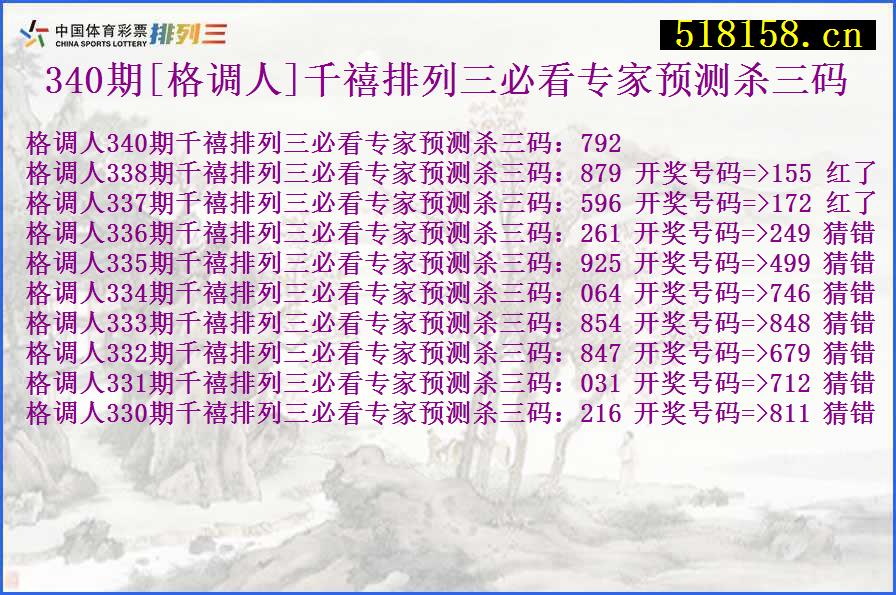 中国体育彩票 CHINA SPORTS LOTTERY 排列三

518158.cn

340期[格调人]千禧排列三必看专家预测杀三码

格调人340期千禧排列三必看专家预测杀三码：792
格调人338期千禧排列三必看专家预测杀三码：879 开奖号码=>155 红了
格调人337期千禧排列三必看专家预测杀三码：596 开奖号码=>172 红了
格调人336期千禧排列三必看专家预测杀三码：261 开奖号码=>249 猜错
格调人335期千禧排列三必看专家预测杀三码：925 开奖号码=>499 猜错
格调人334期千禧排列三必看专家预测杀三码：064 开奖号码=>746 猜错
格调人333期千禧排列三必看专家预测杀三码：854 开奖号码=>848 猜错
格调人332期千禧排列三必看专家预测杀三码：847 开奖号码=>679 猜错
格调人331期千禧排列三必看专家预测杀三码：031 开奖号码=>712 猜错
格调人330期千禧排列三必看专家预测杀三码：216 开奖号码=>811 猜错